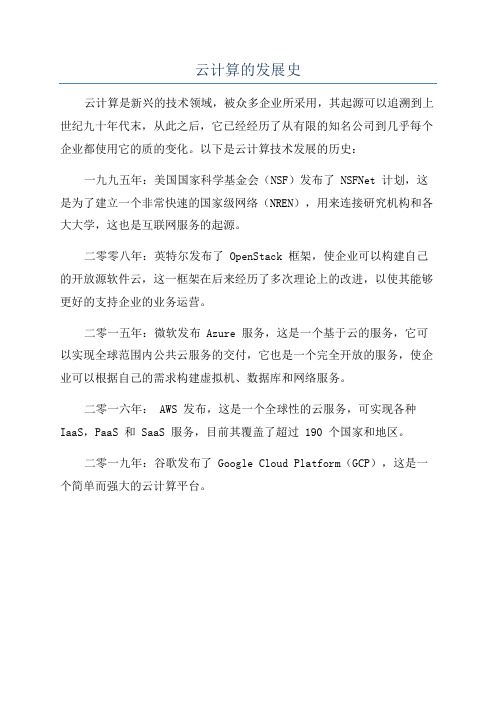 云计算的发展史

云计算是新兴的技术领域，被众多企业所采用，其起源可以追溯到上世纪九十年代末，从此之后，它已经经历了从有限的知名公司到几乎每个企业都使用它的质的变化。以下是云计算技术发展的历史：

一九九五年：美国国家科学基金会（NSF）发布了 NSFNet 计划，这是为了建立一个非常快速的国家级网络（NREN），用来连接研究机构和各大大学，这也是互联网服务的起源。

二零零八年：英特尔发布了 OpenStack 框架，使企业可以构建自己的开放源软件云，这一框架在后来经历了多次理论上的改进，以使其能够更好的支持企业的业务运营。

二零一五年：微软发布 Azure 服务，这是一个基于云的服务，它可以实现全球范围内公共云服务的交付，它也是一个完全开放的服务，使企业可以根据自己的需求构建虚拟机、数据库和网络服务。

二零一六年： AWS 发布，这是一个全球性的云服务，可实现各种 IaaS，PaaS 和 SaaS 服务，目前其覆盖了超过 190 个国家和地区。

二零一九年：谷歌发布了 Google Cloud Platform（GCP），这是一个简单而强大的云计算平台。